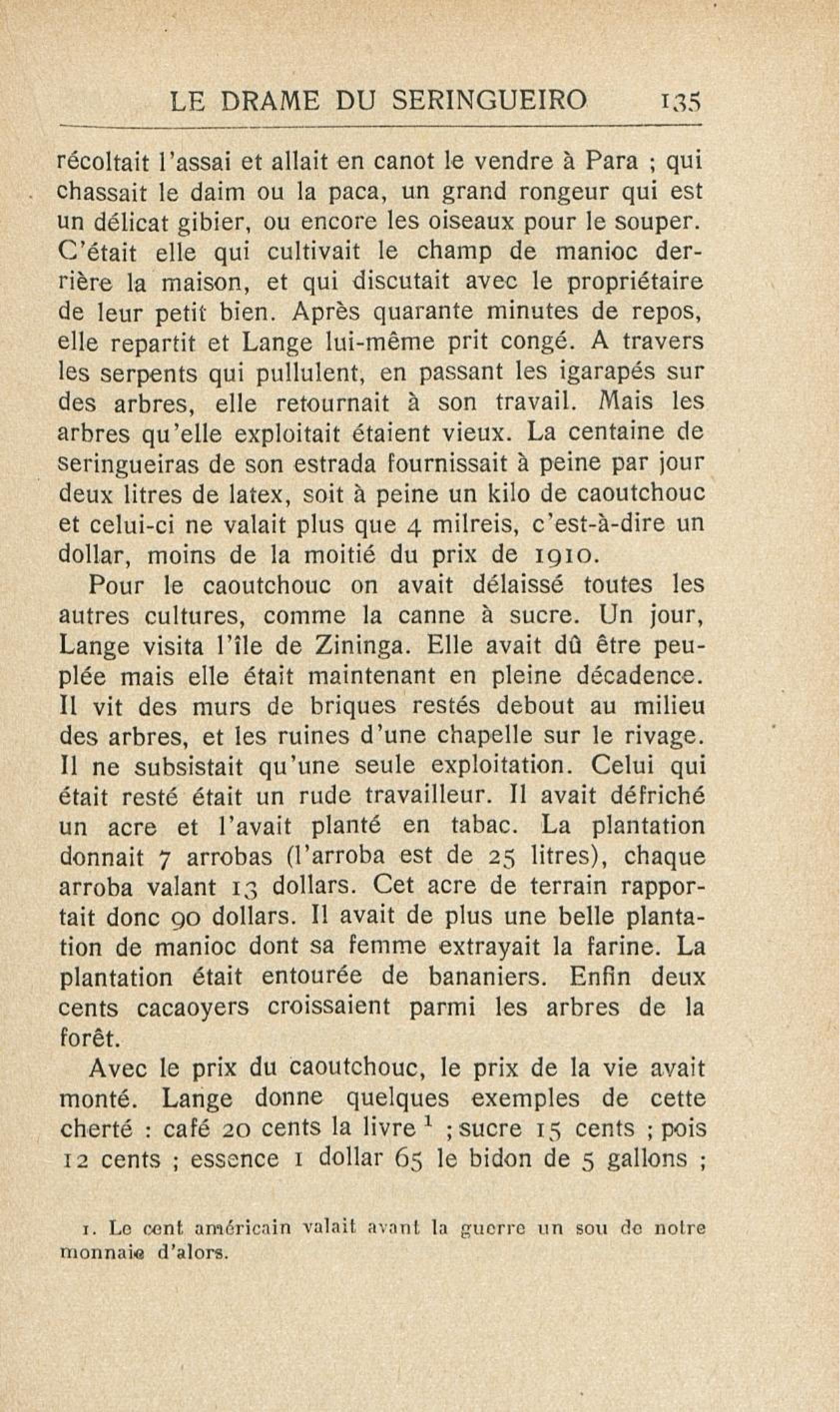 LE DRAME DU SERINGUEIRO 135

récoltait l'assai et allait en canot le vendre à Para ; qui chassait le daim ou la paca, un grand rongeur qui est un délicat gibier, ou encore les oiseaux pour le souper. C'était elle qui cultivait le champ de manioc derrière la maison, et qui discutait avec le propriétaire de leur petit bien. Après quarante minutes de repos, elle repartit et Lange lui-même prit congé. A travers les serpents qui pullulent, en passant les igarapés sur des arbres, elle retournait à son travail. Mais les arbres qu'elle exploitait étaient vieux. La centaine de seringueiras de son estrada fournissait à peine par jour deux litres de latex, soit à peine un kilo de caoutchouc et celui-ci ne valait plus que 4 milreis, c'est-à-dire un dollar, moins de la moitié du prix de 1910.

Pour le caoutchouc on avait délaissé toutes les autres cultures, comme la canne à sucre. Un jour, Lange visita l'île de Zininga. Elle avait dû être peuplée mais elle était maintenant en pleine décadence. Il vit des murs de briques restés debout au milieu des arbres, et les ruines d'une chapelle sur le rivage. Il ne subsistait qu'une seule exploitation. Celui qui était resté était un rude travailleur. Il avait défriché un acre et l'avait planté en tabac. La plantation donnait 7 arrobas (l'arroba est de 25 litres), chaque arroba valant 13 dollars. Cet acre de terrain rapportait donc 90 dollars. Il avait de plus une belle plantation de manioc dont sa femme extrayait la farine. La plantation était entourée de bananiers. Enfin deux cents cacaoyers croissaient parmi les arbres de la forêt.

Avec le prix du caoutchouc, le prix de la vie avait monté. Lange donne quelques exemples de cette cherté : café 20 cents la livre $^1$ ; sucre 15 cents ; pois 12 cents ; essence 1 dollar 65 le bidon de 5 gallons ;

1. Le cent américain valait avant la guerre un sou de notre monnaie d'alors.